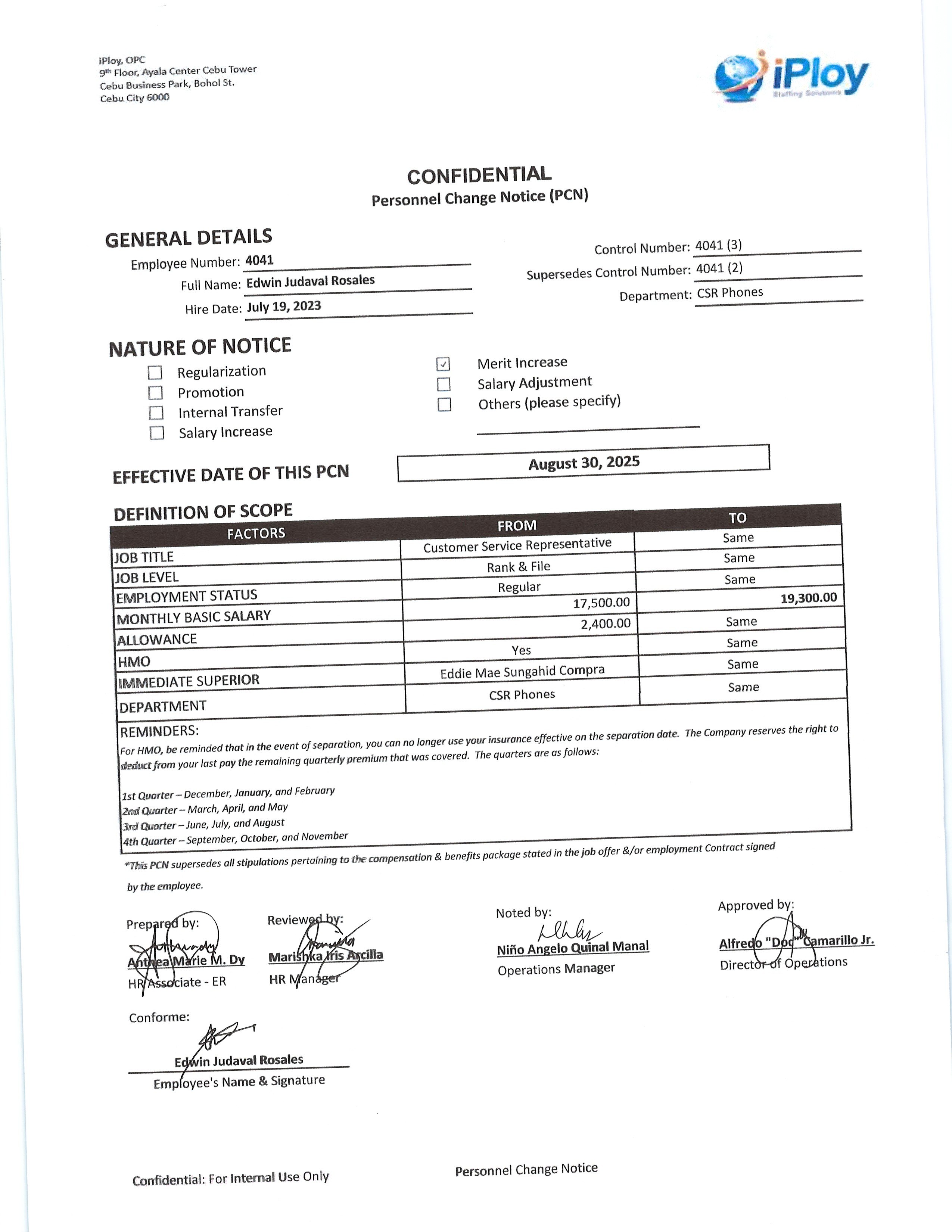 iPloy, OPC
9th Floor, Ayala Center Cebu Tower
Cebu Business Park, Bohol St.
Cebu City 6000

iPloy
Staffing Solutions

CONFIDENTIAL
Personnel Change Notice (PCN)

GENERAL DETAILS

Employee Number: 4041
Full Name: Edwin Judaval Rosales
Hire Date: July 19, 2023

Control Number: 4041 (3)
Supersedes Control Number: 4041 (2)
Department: CSR Phones

NATURE OF NOTICE

☐ Regularization
☐ Promotion
☐ Internal Transfer
☐ Salary Increase
☑ Merit Increase
☐ Salary Adjustment
☐ Others (please specify)

EFFECTIVE DATE OF THIS PCN August 30, 2025

DEFINITION OF SCOPE

| FACTORS | FROM | TO |
|---|---|---|
| JOB TITLE | Customer Service Representative | Same |
| JOB LEVEL | Rank & File | Same |
| EMPLOYMENT STATUS | Regular | Same |
| MONTHLY BASIC SALARY | 17,500.00 | 19,300.00 |
| ALLOWANCE | 2,400.00 | Same |
| HMO | Yes | Same |
| IMMEDIATE SUPERIOR | Eddie Mae Sungahid Compra | Same |
| DEPARTMENT | CSR Phones | Same |

REMINDERS:
For HMO, be reminded that in the event of separation, you can no longer use your insurance effective on the separation date. The Company reserves the right to deduct from your last pay the remaining quarterly premium that was covered. The quarters are as follows:

1st Quarter – December, January, and February
2nd Quarter – March, April, and May
3rd Quarter – June, July, and August
4th Quarter – September, October, and November

*This PCN supersedes all stipulations pertaining to the compensation & benefits package stated in the job offer &/or employment Contract signed by the employee.

Prepared by:
Anthea Marie M. Dy
HR Associate - ER

Reviewed by:
Marishka Iris Arcilla
HR Manager

Noted by:
Niño Angelo Quinal Manal
Operations Manager

Approved by:
Alfredo "Doc" Camarillo Jr.
Director of Operations

Conforme:
Edwin Judaval Rosales
Employee's Name & Signature

Confidential: For Internal Use Only
Personnel Change Notice